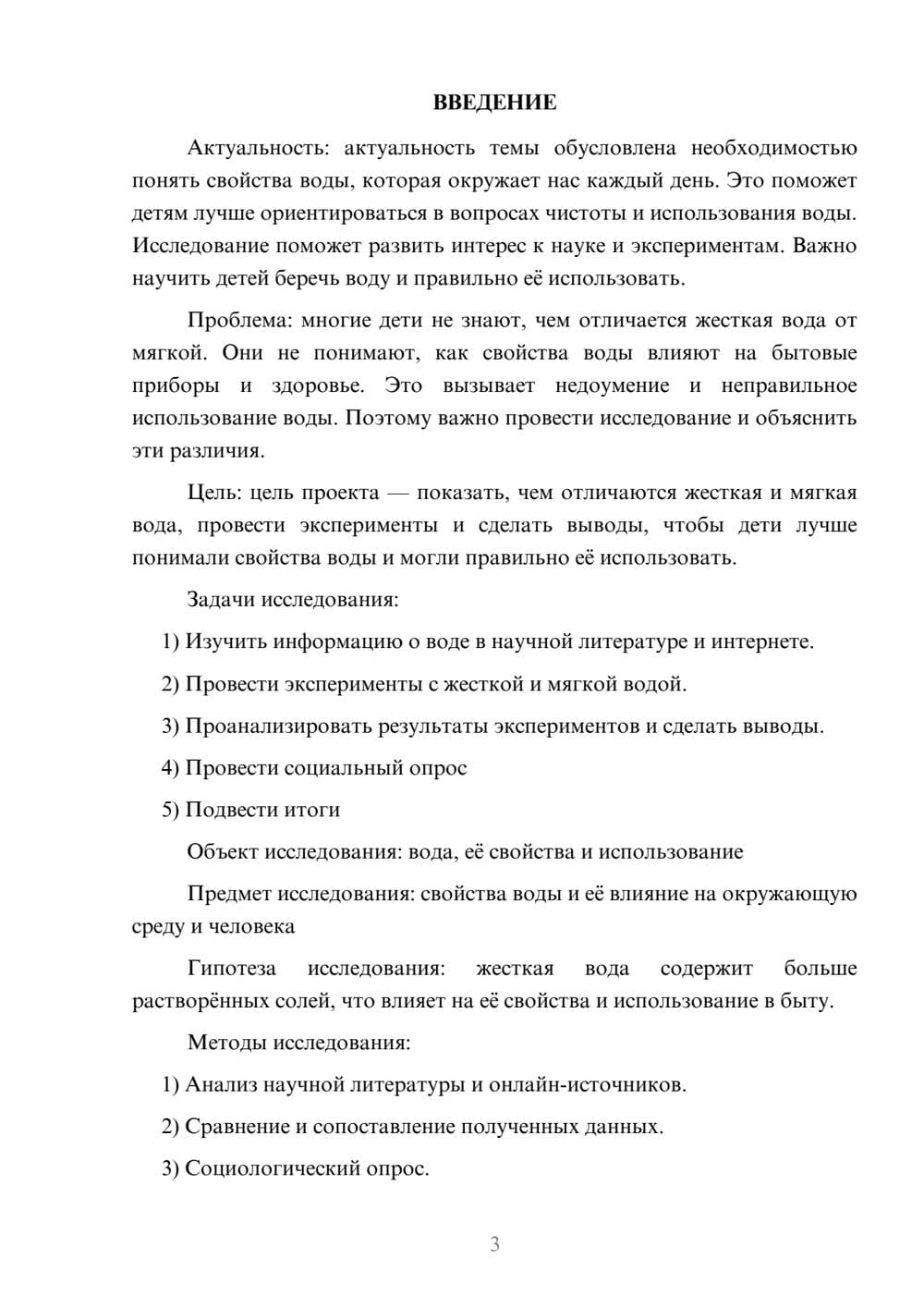 ВВЕДЕНИЕ

Актуальность: актуальность темы обусловлена необходимостью понять свойства воды, которая окружает нас каждый день. Это поможет детям лучше ориентироваться в вопросах чистоты и использования воды. Исследование поможет развить интерес к науке и экспериментам. Важно научить детей беречь воду и правильно её использовать.

Проблема: многие дети не знают, чем отличается жесткая вода от мягкой. Они не понимают, как свойства воды влияют на бытовые приборы и здоровье. Это вызывает недоумение и неправильное использование воды. Поэтому важно провести исследование и объяснить эти различия.

Цель: цель проекта — показать, чем отличаются жесткая и мягкая вода, провести эксперименты и сделать выводы, чтобы дети лучше понимали свойства воды и могли правильно её использовать.

Задачи исследования:

1) Изучить информацию о воде в научной литературе и интернете.

2) Провести эксперименты с жесткой и мягкой водой.

3) Проанализировать результаты экспериментов и сделать выводы.

4) Провести социальный опрос

5) Подвести итоги

Объект исследования: вода, её свойства и использование

Предмет исследования: свойства воды и её влияние на окружающую среду и человека

Гипотеза исследования: жесткая вода содержит больше растворённых солей, что влияет на её свойства и использование в быту.

Методы исследования:

1) Анализ научной литературы и онлайн-источников.

2) Сравнение и сопоставление полученных данных.

3) Социологический опрос.

3